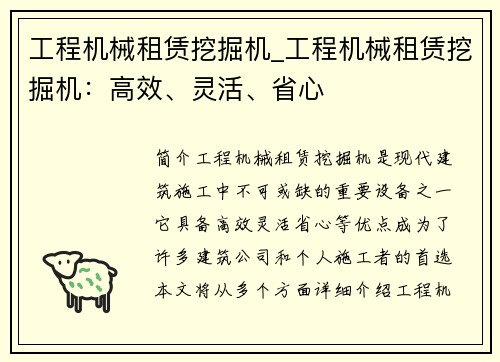 工程机械租赁挖掘机_工程机械租赁挖掘机：高效、灵活、省心

简介工程机械租赁挖掘机是现代建筑施工中不可或缺的重要设备之一它具备高效灵活省心等优点成为了许多建筑公司和个人施工者的首选本文将从多个方面详细介绍工程机